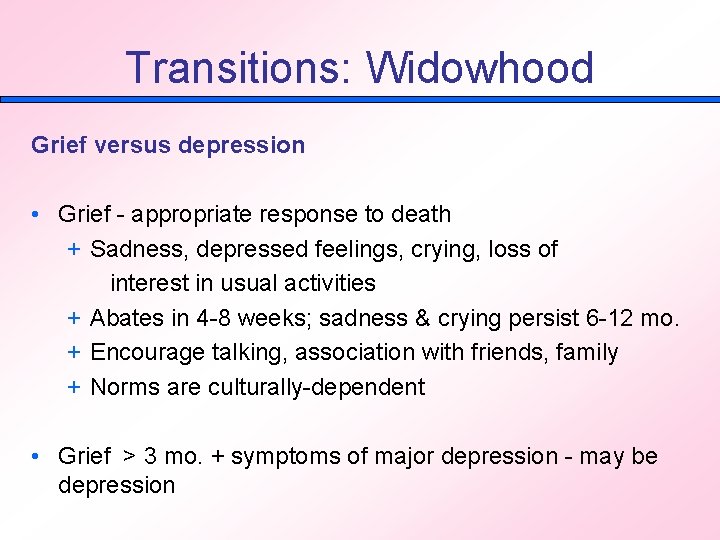 Transitions: Widowhood

Grief versus depression

• Grief - appropriate response to death
+ Sadness, depressed feelings, crying, loss of interest in usual activities
+ Abates in 4-8 weeks; sadness & crying persist 6-12 mo.
+ Encourage talking, association with friends, family
+ Norms are culturally-dependent

• Grief > 3 mo. + symptoms of major depression - may be depression